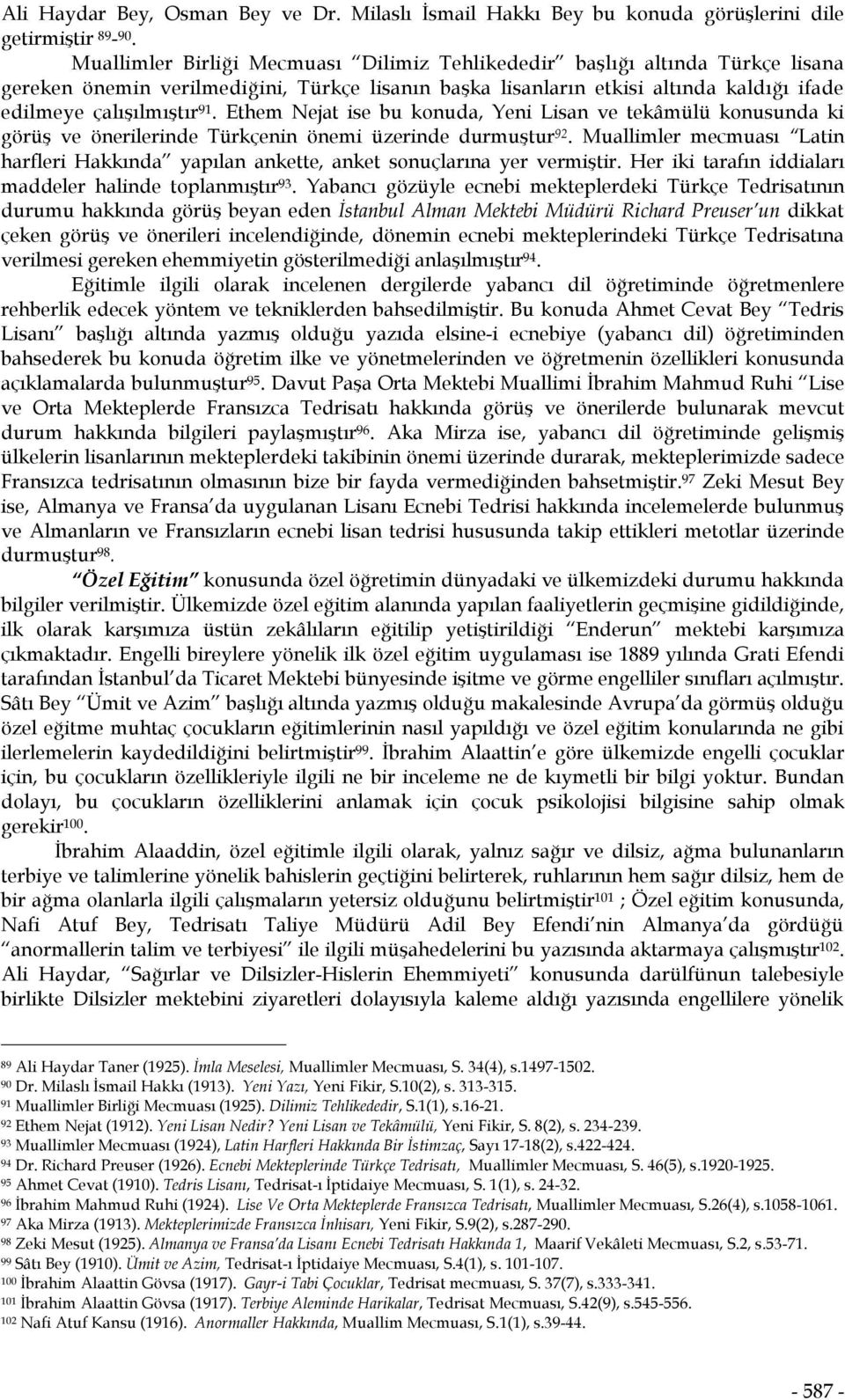 Ali Haydar Bey, Osman Bey ve Dr. Milaslı İsmail Hakkı Bey bu konuda görüşlerini dile getirmiştir $^{89}$-$^{90}$.

Muallimler Birliği Mecmuası "Dilimiz Tehlikededir" başlığı altında Türkçe lisana gereken önemin verilmediğini, Türkçe lisanın başka lisanların etkisi altında kaldığı ifade edilmeye çalışılmıştır$^{91}$. Ethem Nejat ise bu konuda, Yeni Lisan ve tekâmülü konusunda ki görüş ve önerilerinde Türkçenin önemi üzerinde durmuştur$^{92}$. Muallimler mecmuası "Latin harfleri Hakkında" yapılan ankette, anket sonuçlarına yer vermiştir. Her iki tarafın iddiaları maddeler halinde toplanmıştır$^{93}$. Yabancı gözüyle ecnebi mekteplerdeki Türkçe Tedrisatının durumu hakkında görüş beyan eden İstanbul Alman Mektebi Müdürü Richard Preuser'un dikkat çeken görüş ve önerileri incelendiğinde, dönemin ecnebi mekteplerindeki Türkçe Tedrisatına verilmesi gereken ehemmiyetin gösterilmediği anlaşılmıştır$^{94}$.

Eğitimle ilgili olarak incelenen dergilerde yabancı dil öğretiminde öğretmenlere rehberlik edecek yöntem ve tekniklerden bahsedilmiştir. Bu konuda Ahmet Cevat Bey "Tedris Lisanı" başlığı altında yazmış olduğu yazıda elsine-i ecnebiye (yabancı dil) öğretiminden bahsederek bu konuda öğretim ilke ve yönetmelerinden ve öğretmenin özellikleri konusunda açıklamalarda bulunmuştur$^{95}$. Davut Paşa Orta Mektebi Muallimi İbrahim Mahmud Ruhi "Lise ve Orta Mekteplerde Fransızca Tedrisatı hakkında görüş ve önerilerde bulunarak mevcut durum hakkında bilgileri paylaşmıştır$^{96}$. Aka Mirza ise, yabancı dil öğretiminde gelişmiş ülkelerin lisanlarının mekteplerdeki takibinin önemi üzerinde durarak, mekteplerimizde sadece Fransızca tedrisatının olmasının bize bir fayda vermediğinden bahsetmiştir.$^{97}$ Zeki Mesut Bey ise, Almanya ve Fransa'da uygulanan Lisanı Ecnebi Tedrisi hakkında incelemelerde bulunmuş ve Almanların ve Fransızların ecnebi lisan tedrisi hususunda takip ettikleri metotlar üzerinde durmuştur$^{98}$.

"Özel Eğitim" konusunda özel öğretimin dünyadaki ve ülkemizdeki durumu hakkında bilgiler verilmiştir. Ülkemizde özel eğitim alanında yapılan faaliyetlerin geçmişine gidildiğinde, ilk olarak karşımıza üstün zekâlıların eğitilip yetiştirildiği "Enderun" mektebi karşımıza çıkmaktadır. Engelli bireylere yönelik ilk özel eğitim uygulaması ise 1889 yılında Grati Efendi tarafından İstanbul'da Ticaret Mektebi bünyesinde işitme ve görme engelliler sınıfları açılmıştır. Sâtı Bey "Ümit ve Azim" başlığı altında yazmış olduğu makalesinde Avrupa'da görmüş olduğu özel eğitme muhtaç çocukların eğitimlerinin nasıl yapıldığı ve özel eğitim konularında ne gibi ilerlemelerin kaydedildiğini belirtmiştir$^{99}$. İbrahim Alaattin'e göre ülkemizde engelli çocuklar için, bu çocukların özellikleriyle ilgili ne bir inceleme ne de kıymetli bir bilgi yoktur. Bundan dolayı, bu çocukların özelliklerini anlamak için çocuk psikolojisi bilgisine sahip olmak gerekir$^{100}$.

İbrahim Alaaddin, özel eğitimle ilgili olarak, yalnız sağır ve dilsiz, ağma bulunanların terbiye ve talimlerine yönelik bahislerin geçtiğini belirterek, ruhlarının hem sağır dilsiz, hem de bir ağma olanlarla ilgili çalışmaların yetersiz olduğunu belirtmiştir$^{101}$ ; Özel eğitim konusunda, Nafi Atuf Bey, Tedrisatı Taliye Müdürü Adil Bey Efendi'nin Almanya'da gördüğü "anormallerin talim ve terbiyesi" ile ilgili müşahedelerini bu yazısında aktarmaya çalışmıştır$^{102}$. Ali Haydar, "Sağırlar ve Dilsizler-Hislerin Ehemmiyeti" konusunda darülfünun talebesiyle birlikte Dilsizler mektebini ziyaretleri dolayısıyla kaleme aldığı yazısında engellilere yönelik

$^{89}$ Ali Haydar Taner (1925). İmla Meselesi, Muallimler Mecmuası, S. 34(4), s.1497-1502.
$^{90}$ Dr. Milaslı İsmail Hakkı (1913). Yeni Yazı, Yeni Fikir, S.10(2), s. 313-315.
$^{91}$ Muallimler Birliği Mecmuası (1925). Dilimiz Tehlikededir, S.1(1), s.16-21.
$^{92}$ Ethem Nejat (1912). Yeni Lisan Nedir? Yeni Lisan ve Tekâmülü, Yeni Fikir, S. 8(2), s. 234-239.
$^{93}$ Muallimler Mecmuası (1924), Latin Harfleri Hakkında Bir İstimzaç, Sayı 17-18(2), s.422-424.
$^{94}$ Dr. Richard Preuser (1926). Ecnebi Mekteplerinde Türkçe Tedrisatı, Muallimler Mecmuası, S. 46(5), s.1920-1925.
$^{95}$ Ahmet Cevat (1910). Tedris Lisanı, Tedrisat-ı İptidaiye Mecmuası, S. 1(1), s. 24-32.
$^{96}$ İbrahim Mahmud Ruhi (1924). Lise Ve Orta Mekteplerde Fransızca Tedrisatı, Muallimler Mecmuası, S.26(4), s.1058-1061.
$^{97}$ Aka Mirza (1913). Mekteplerimizde Fransızca İnhisarı, Yeni Fikir, S.9(2), s.287-290.
$^{98}$ Zeki Mesut (1925). Almanya ve Fransa'da Lisanı Ecnebi Tedrisatı Hakkında 1, Maarif Vekâleti Mecmuası, S.2, s.53-71.
$^{99}$ Sâtı Bey (1910). Ümit ve Azim, Tedrisat-ı İptidaiye Mecmuası, S.4(1), s. 101-107.
$^{100}$ İbrahim Alaattin Gövsa (1917). Gayr-i Tabi Çocuklar, Tedrisat mecmuası, S. 37(7), s.333-341.
$^{101}$ İbrahim Alaattin Gövsa (1917). Terbiye Aleminde Harikalar, Tedrisat Mecmuası, S.42(9), s.545-556.
$^{102}$ Nafi Atuf Kansu (1916). Anormaller Hakkında, Muallim Mecmuası, S.1(1), s.39-44.

- 587 -